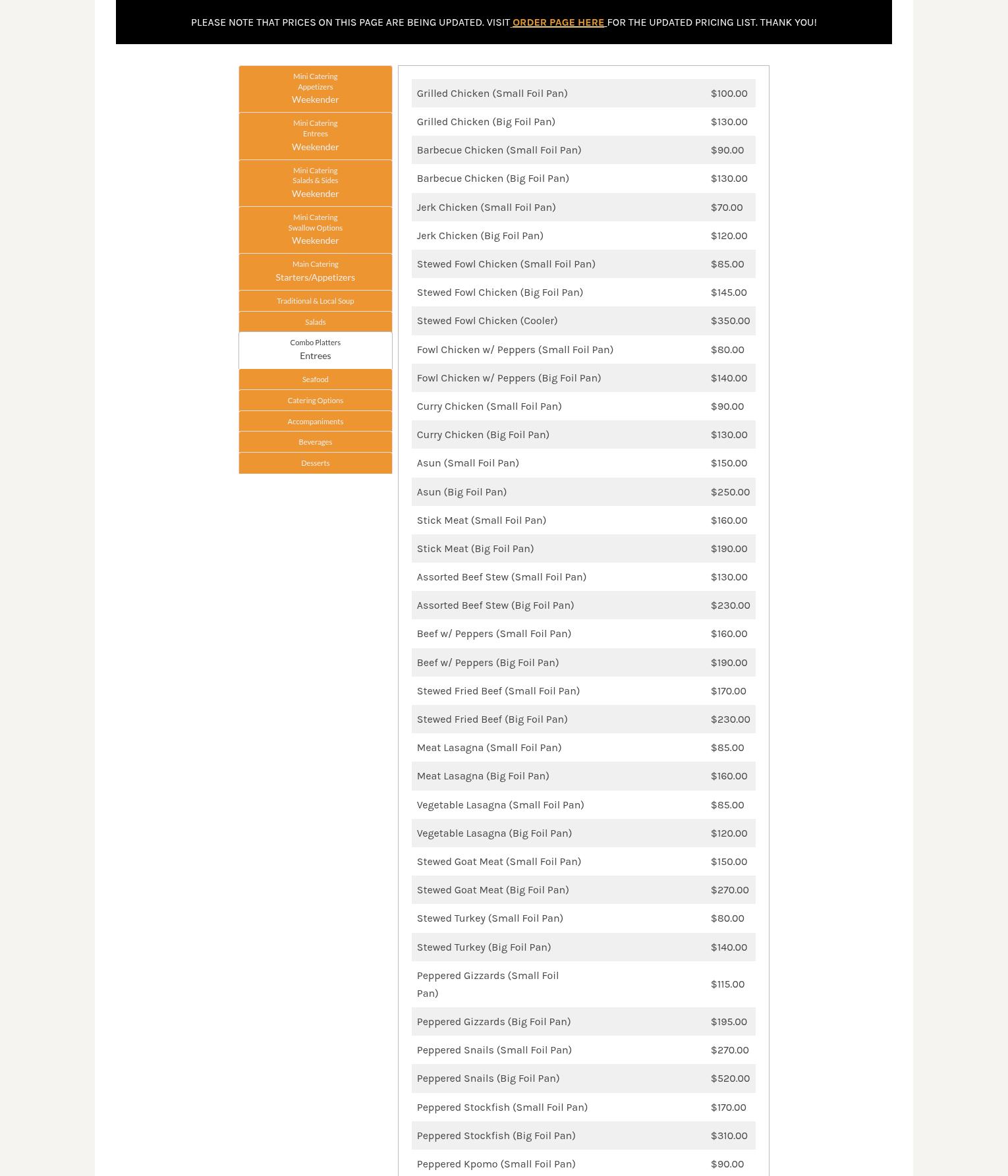 PLEASE NOTE THAT PRICES ON THIS PAGE ARE BEING UPDATED. VISIT ORDER PAGE HERE FOR THE UPDATED PRICING LIST. THANK YOU!

Mini Catering
Appetizers
Weekender

Mini Catering
Entrees
Weekender

Mini Catering
Salads & Sides
Weekender

Mini Catering
Swallow Options
Weekender

Main Catering
Starters/Appetizers

Traditional & Local Soup

Salads

Combo Platters
Entrees

Seafood

Catering Options

Accompaniments

Beverages

Desserts

| | |
|---|---|
| Grilled Chicken (Small Foil Pan) | $100.00 |
| Grilled Chicken (Big Foil Pan) | $130.00 |
| Barbecue Chicken (Small Foil Pan) | $90.00 |
| Barbecue Chicken (Big Foil Pan) | $130.00 |
| Jerk Chicken (Small Foil Pan) | $70.00 |
| Jerk Chicken (Big Foil Pan) | $120.00 |
| Stewed Fowl Chicken (Small Foil Pan) | $85.00 |
| Stewed Fowl Chicken (Big Foil Pan) | $145.00 |
| Stewed Fowl Chicken (Cooler) | $350.00 |
| Fowl Chicken w/ Peppers (Small Foil Pan) | $80.00 |
| Fowl Chicken w/ Peppers (Big Foil Pan) | $140.00 |
| Curry Chicken (Small Foil Pan) | $90.00 |
| Curry Chicken (Big Foil Pan) | $130.00 |
| Asun (Small Foil Pan) | $150.00 |
| Asun (Big Foil Pan) | $250.00 |
| Stick Meat (Small Foil Pan) | $160.00 |
| Stick Meat (Big Foil Pan) | $190.00 |
| Assorted Beef Stew (Small Foil Pan) | $130.00 |
| Assorted Beef Stew (Big Foil Pan) | $230.00 |
| Beef w/ Peppers (Small Foil Pan) | $160.00 |
| Beef w/ Peppers (Big Foil Pan) | $190.00 |
| Stewed Fried Beef (Small Foil Pan) | $170.00 |
| Stewed Fried Beef (Big Foil Pan) | $230.00 |
| Meat Lasagna (Small Foil Pan) | $85.00 |
| Meat Lasagna (Big Foil Pan) | $160.00 |
| Vegetable Lasagna (Small Foil Pan) | $85.00 |
| Vegetable Lasagna (Big Foil Pan) | $120.00 |
| Stewed Goat Meat (Small Foil Pan) | $150.00 |
| Stewed Goat Meat (Big Foil Pan) | $270.00 |
| Stewed Turkey (Small Foil Pan) | $80.00 |
| Stewed Turkey (Big Foil Pan) | $140.00 |
| Peppered Gizzards (Small Foil Pan) | $115.00 |
| Peppered Gizzards (Big Foil Pan) | $195.00 |
| Peppered Snails (Small Foil Pan) | $270.00 |
| Peppered Snails (Big Foil Pan) | $520.00 |
| Peppered Stockfish (Small Foil Pan) | $170.00 |
| Peppered Stockfish (Big Foil Pan) | $310.00 |
| Peppered Kpomo (Small Foil Pan) | $90.00 |